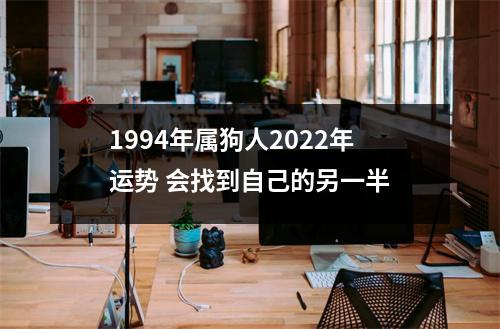 1994年属狗人2022年运势 会找到自己的另一半